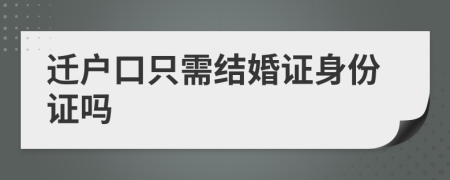 迁户口只需结婚证身份证吗